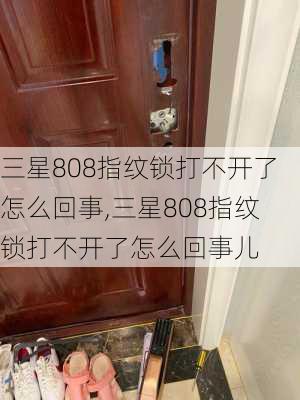 三星808指纹锁打不开了怎么回事,三星808指纹锁打不开了怎么回事儿